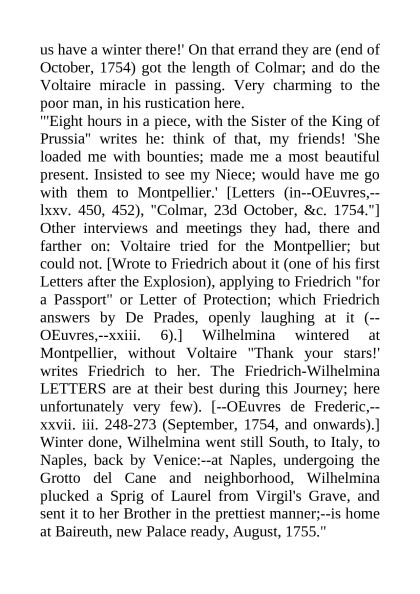 us have a winter there!' On that errand they are (end of October, 1754) got the length of Colmar; and do the Voltaire miracle in passing. Very charming to the poor man, in his rustication here.
"'Eight hours in a piece, with the Sister of the King of Prussia" writes he: think of that, my friends! 'She loaded me with bounties; made me a most beautiful present. Insisted to see my Niece; would have me go with them to Montpellier.' [Letters (in--OEuvres,--lxxv. 450, 452), "Colmar, 23d October, &c. 1754."] Other interviews and meetings they had, there and farther on: Voltaire tried for the Montpellier; but could not. [Wrote to Friedrich about it (one of his first Letters after the Explosion), applying to Friedrich "for a Passport" or Letter of Protection; which Friedrich answers by De Prades, openly laughing at it (--OEuvres,--xxiii. 6).] Wilhelmina wintered at Montpellier, without Voltaire "Thank your stars!' writes Friedrich to her. The Friedrich-Wilhelmina LETTERS are at their best during this Journey; here unfortunately very few). [--OEuvres de Frederic,--xxvii. iii. 248-273 (September, 1754, and onwards).] Winter done, Wilhelmina went still South, to Italy, to Naples, back by Venice:--at Naples, undergoing the Grotto del Cane and neighborhood, Wilhelmina plucked a Sprig of Laurel from Virgil's Grave, and sent it to her Brother in the prettiest manner;--is home at Baireuth, new Palace ready, August, 1755."